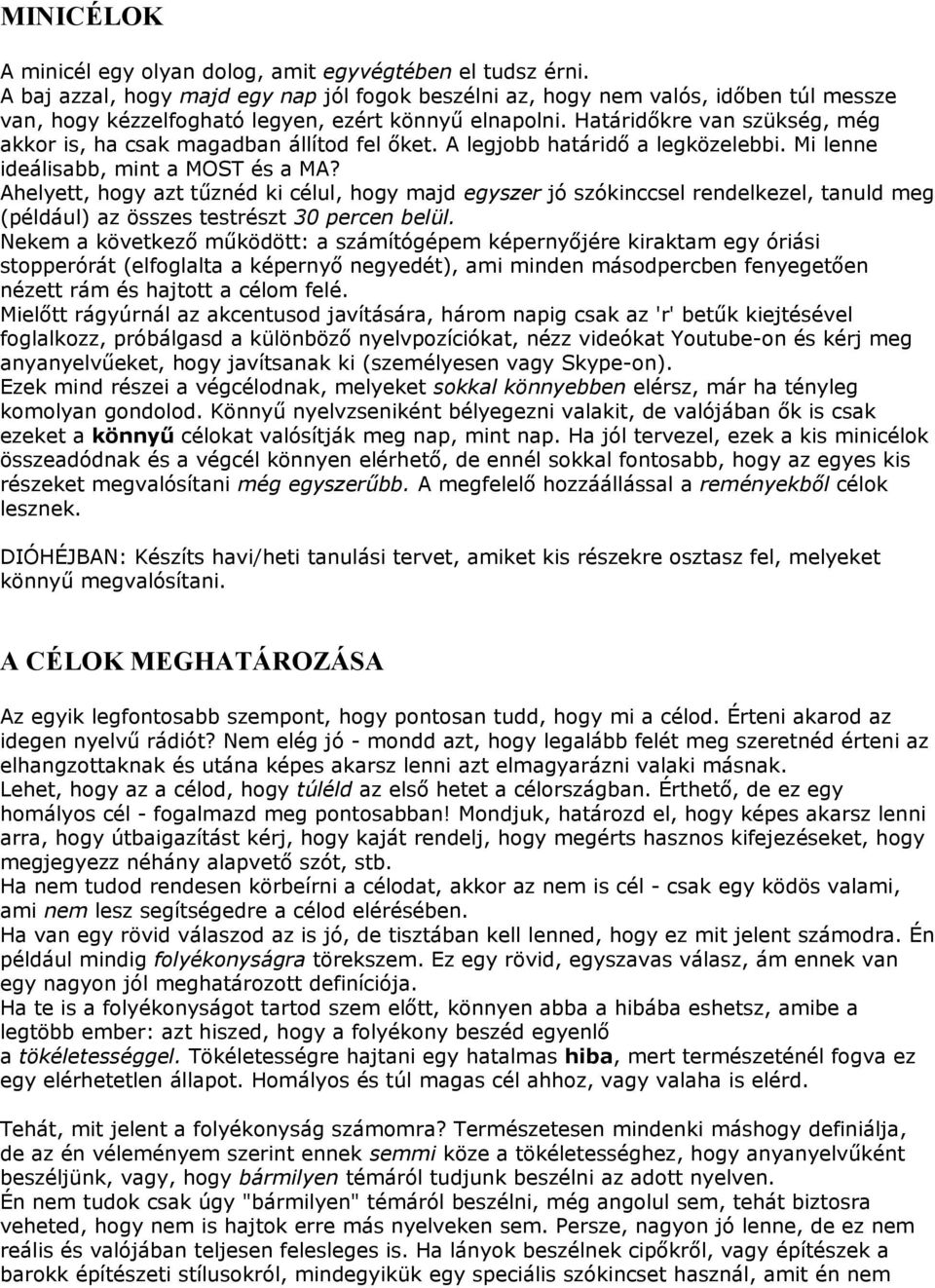 MINICÉLOK

A minicél egy olyan dolog, amit egyvégtében el tudsz érni.
A baj azzal, hogy majd egy nap jól fogok beszélni az, hogy nem valós, időben túl messze van, hogy kézzelfogható legyen, ezért könnyű elnapolni. Határidőkre van szükség, még akkor is, ha csak magadban állítod fel őket. A legjobb határidő a legközelebbi. Mi lenne ideálisabb, mint a MOST és a MA?
Ahelyett, hogy azt tűznéd ki célul, hogy majd egyszer jó szókinccsel rendelkezel, tanuld meg (például) az összes testrészt 30 percen belül.
Nekem a következő működött: a számítógépem képernyőjére kiraktam egy óriási stopperórát (elfoglalta a képernyő negyedét), ami minden másodpercben fenyegetően nézett rám és hajtott a célom felé.
Mielőtt rágyúrnál az akcentusod javítására, három napig csak az 'r' betűk kiejtésével foglalkozz, próbálgasd a különböző nyelvpozíciókat, nézz videókat Youtube-on és kérj meg anyanyelvűeket, hogy javítsanak ki (személyesen vagy Skype-on).
Ezek mind részei a végcélodnak, melyeket sokkal könnyebben elérsz, már ha tényleg komolyan gondolod. Könnyű nyelvzseniként bélyegezni valakit, de valójában ők is csak ezeket a könnyű célokat valósítják meg nap, mint nap. Ha jól tervezel, ezek a kis minicélok összeadódnak és a végcél könnyen elérhető, de ennél sokkal fontosabb, hogy az egyes kis részeket megvalósítani még egyszerűbb. A megfelelő hozzáállással a reményekből célok lesznek.

DIÓHÉJBAN: Készíts havi/heti tanulási tervet, amiket kis részekre osztasz fel, melyeket könnyű megvalósítani.

A CÉLOK MEGHATÁROZÁSA

Az egyik legfontosabb szempont, hogy pontosan tudd, hogy mi a célod. Érteni akarod az idegen nyelvű rádiót? Nem elég jó - mondd azt, hogy legalább felét meg szeretnéd érteni az elhangzottaknak és utána képes akarsz lenni azt elmagyarázni valaki másnak.
Lehet, hogy az a célod, hogy túléld az első hetet a célországban. Érthető, de ez egy homályos cél - fogalmazd meg pontosabban! Mondjuk, határozd el, hogy képes akarsz lenni arra, hogy útbaigazítást kérj, hogy kaját rendelj, hogy megérts hasznos kifejezéseket, hogy megjegyezz néhány alapvető szót, stb.
Ha nem tudod rendesen körbeírni a célodat, akkor az nem is cél - csak egy ködös valami, ami nem lesz segítségedre a célod elérésében.
Ha van egy rövid válaszod az is jó, de tisztában kell lenned, hogy ez mit jelent számodra. Én például mindig folyékonyságra törekszem. Ez egy rövid, egyszavas válasz, ám ennek van egy nagyon jól meghatározott definíciója.
Ha te is a folyékonyságot tartod szem előtt, könnyen abba a hibába eshetsz, amibe a legtöbb ember: azt hiszed, hogy a folyékony beszéd egyenlő a tökéletességgel. Tökéletességre hajtani egy hatalmas hiba, mert természeténél fogva ez egy elérhetetlen állapot. Homályos és túl magas cél ahhoz, vagy valaha is elérd.

Tehát, mit jelent a folyékonyság számomra? Természetesen mindenki máshogy definiálja, de az én véleményem szerint ennek semmi köze a tökéletességhez, hogy anyanyelvűként beszéljünk, vagy, hogy bármilyen témáról tudjunk beszélni az adott nyelven.
Én nem tudok csak úgy "bármilyen" témáról beszélni, még angolul sem, tehát biztosra veheted, hogy nem is hajtok erre más nyelveken sem. Persze, nagyon jó lenne, de ez nem reális és valójában teljesen felesleges is. Ha lányok beszélnek cipőkről, vagy építészek a barokk építészeti stílusokról, mindegyikük egy speciális szókincset használ, amit én nem